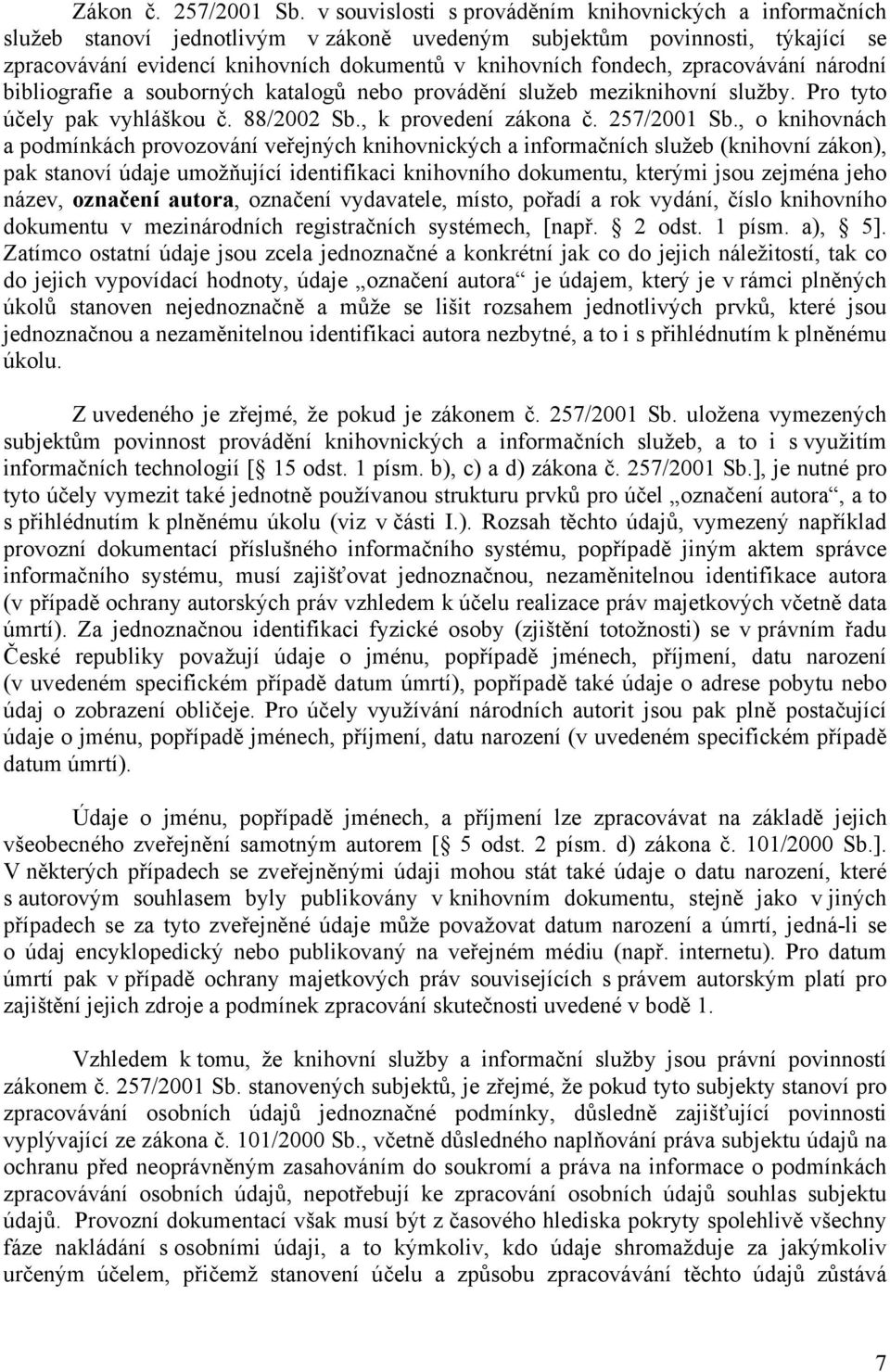 Zákon č. 257/2001 Sb. v souvislosti s prováděním knihovnických a informačních služeb stanoví jednotlivým v zákoně uvedeným subjektům povinnosti, týkající se zpracovávání evidencí knihovních dokumentů v knihovních fondech, zpracovávání národní bibliografie a souborných katalogů nebo provádění služeb meziknihovní služby. Pro tyto účely pak vyhláškou č. 88/2002 Sb., k provedení zákona č. 257/2001 Sb., o knihovnách a podmínkách provozování veřejných knihovnických a informačních služeb (knihovní zákon), pak stanoví údaje umožňující identifikaci knihovního dokumentu, kterými jsou zejména jeho název, označení autora, označení vydavatele, místo, pořadí a rok vydání, číslo knihovního dokumentu v mezinárodních registračních systémech, [např. 2 odst. 1 písm. a), 5]. Zatímco ostatní údaje jsou zcela jednoznačné a konkrétní jak co do jejich náležitostí, tak co do jejich vypovídací hodnoty, údaje „označení autora“ je údajem, který je v rámci plněných úkolů stanoven nejednoznačně a může se lišit rozsahem jednotlivých prvků, které jsou jednoznačnou a nezaměnitelnou identifikaci autora nezbytné, a to i s přihlédnutím k plněnému úkolu.

Z uvedeného je zřejmé, že pokud je zákonem č. 257/2001 Sb. uložena vymezených subjektům povinnost provádění knihovnických a informačních služeb, a to i s využitím informačních technologií [ 15 odst. 1 písm. b), c) a d) zákona č. 257/2001 Sb.], je nutné pro tyto účely vymezit také jednotně používanou strukturu prvků pro účel „označení autora“, a to s přihlédnutím k plněnému úkolu (viz v části I.). Rozsah těchto údajů, vymezený například provozní dokumentací příslušného informačního systému, popřípadě jiným aktem správce informačního systému, musí zajišťovat jednoznačnou, nezaměnitelnou identifikace autora (v případě ochrany autorských práv vzhledem k účelu realizace práv majetkových včetně data úmrtí). Za jednoznačnou identifikaci fyzické osoby (zjištění totožnosti) se v právním řadu České republiky považují údaje o jménu, popřípadě jménech, příjmení, datu narození (v uvedeném specifickém případě datum úmrtí), popřípadě také údaje o adrese pobytu nebo údaj o zobrazení obličeje. Pro účely využívání národních autorit jsou pak plně postačující údaje o jménu, popřípadě jménech, příjmení, datu narození (v uvedeném specifickém případě datum úmrtí).

Údaje o jménu, popřípadě jménech, a příjmení lze zpracovávat na základě jejich všeobecného zveřejnění samotným autorem [ 5 odst. 2 písm. d) zákona č. 101/2000 Sb.]. V některých případech se zveřejněnými údaji mohou stát také údaje o datu narození, které s autorovým souhlasem byly publikovány v knihovním dokumentu, stejně jako v jiných případech se za tyto zveřejněné údaje může považovat datum narození a úmrtí, jedná-li se o údaj encyklopedický nebo publikovaný na veřejném médiu (např. internetu). Pro datum úmrtí pak v případě ochrany majetkových práv souvisejících s právem autorským platí pro zajištění jejich zdroje a podmínek zpracování skutečnosti uvedené v bodě 1.

Vzhledem k tomu, že knihovní služby a informační služby jsou právní povinností zákonem č. 257/2001 Sb. stanovených subjektů, je zřejmé, že pokud tyto subjekty stanoví pro zpracovávání osobních údajů jednoznačné podmínky, důsledně zajišťující povinnosti vyplývající ze zákona č. 101/2000 Sb., včetně důsledného naplňování práva subjektu údajů na ochranu před neoprávněným zasahováním do soukromí a práva na informace o podmínkách zpracovávání osobních údajů, nepotřebují ke zpracování osobních údajů souhlas subjektu údajů. Provozní dokumentací však musí být z časového hlediska pokryty spolehlivě všechny fáze nakládání s osobními údaji, a to kýmkoliv, kdo údaje shromažďuje za jakýmkoliv určeným účelem, přičemž stanovení účelu a způsobu zpracování těchto údajů zůstává

7